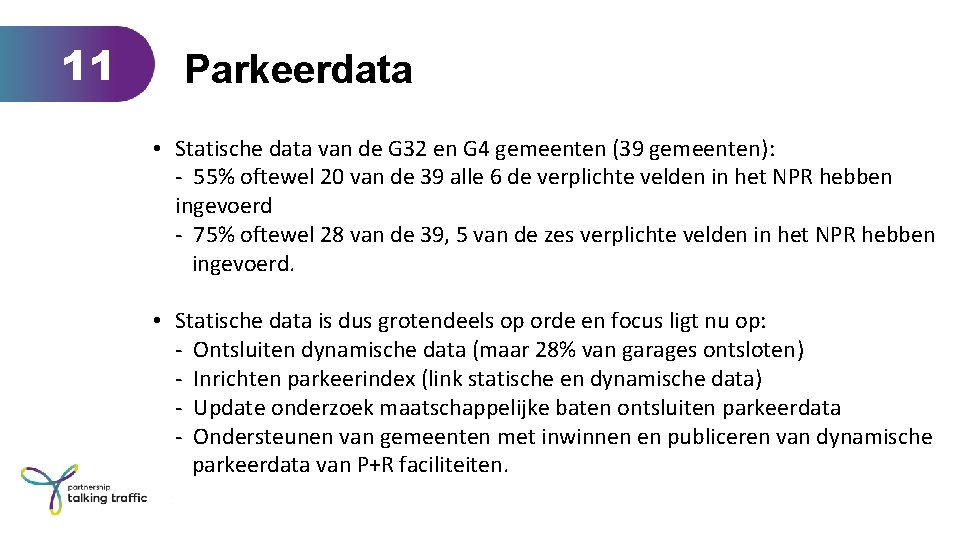 11

Parkeerdata

• Statische data van de G32 en G4 gemeenten (39 gemeenten):
- 55% oftewel 20 van de 39 alle 6 de verplichte velden in het NPR hebben ingevoerd
- 75% oftewel 28 van de 39, 5 van de zes verplichte velden in het NPR hebben ingevoerd.

• Statische data is dus grotendeels op orde en focus ligt nu op:
- Ontsluiten dynamische data (maar 28% van garages ontsloten)
- Inrichten parkeerindex (link statische en dynamische data)
- Update onderzoek maatschappelijke baten ontsluiten parkeerdata
- Ondersteunen van gemeenten met inwinnen en publiceren van dynamische parkeerdata van P+R faciliteiten.

partnership
talking traffic